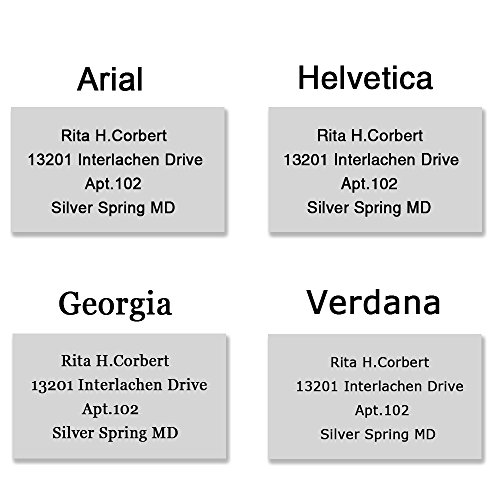 Arial

Rita H.Corbert
13201 Interlachen Drive
Apt.102
Silver Spring MD

Helvetica

Rita H.Corbert
13201 Interlachen Drive
Apt.102
Silver Spring MD

Georgia

Rita H.Corbert
13201 Interlachen Drive
Apt.102
Silver Spring MD

Verdana

Rita H.Corbert
13201 Interlachen Drive
Apt.102
Silver Spring MD